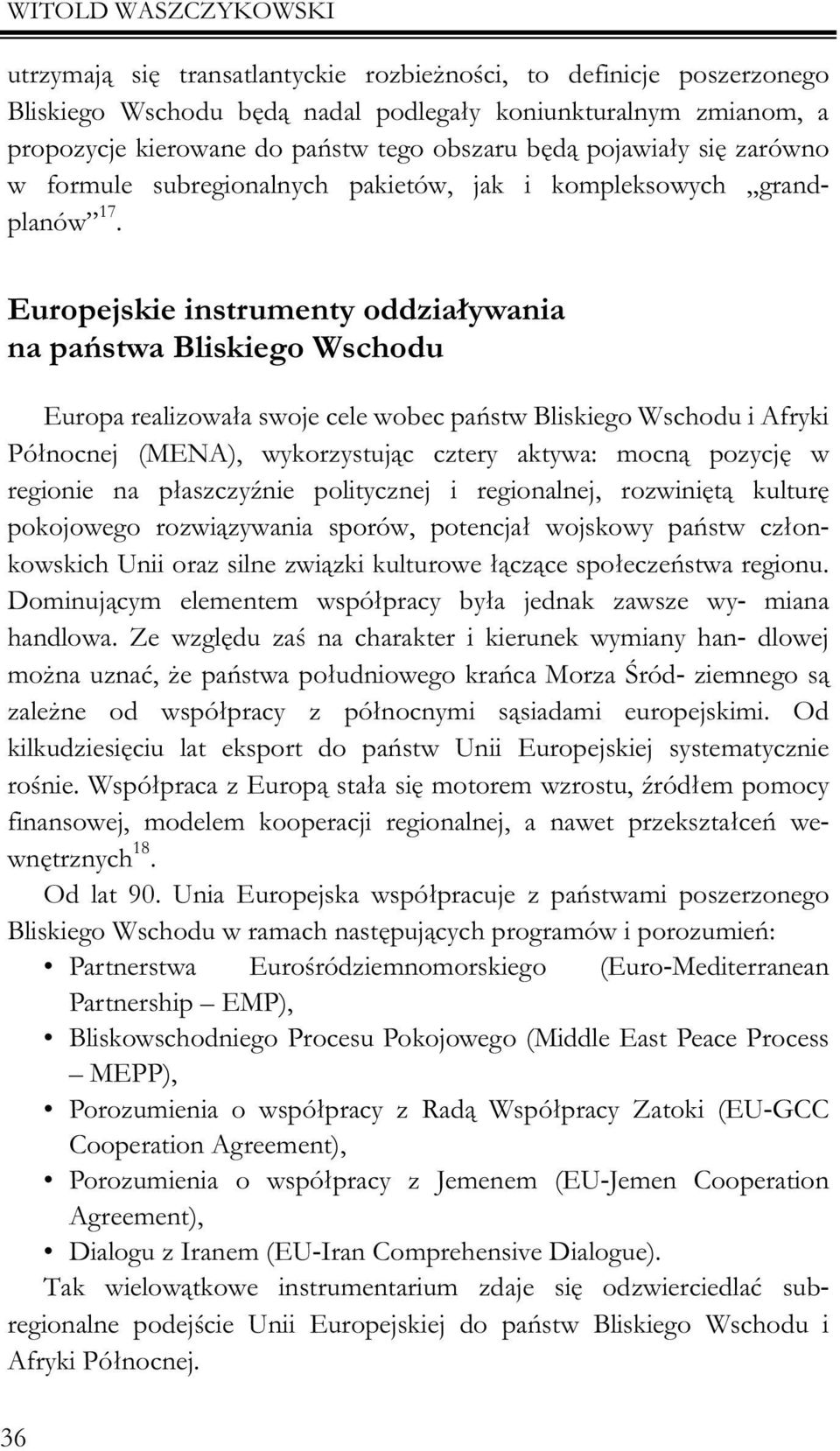 WITOLD WASZCZYKOWSKI

utrzymają się transatlantyckie rozbieżności, to definicje poszerzonego Bliskiego Wschodu będą nadal podlegały koniunkturalnym zmianom, a propozycje kierowane do państw tego obszaru będą pojawiały się zarówno w formule subregionalnych pakietów, jak i kompleksowych „grandplanów”$^{17}$.

Europejskie instrumenty oddziaływania na państwa Bliskiego Wschodu

Europa realizowała swoje cele wobec państw Bliskiego Wschodu i Afryki Północnej (MENA), wykorzystując cztery aktywa: mocną pozycję w regionie na płaszczyźnie politycznej i regionalnej, rozwiniętą kulturę pokojowego rozwiązywania sporów, potencjał wojskowy państw członkowskich Unii oraz silne związki kulturowe łączące społeczeństwa regionu. Dominującym elementem współpracy była jednak zawsze wy- miana handlowa. Ze względu zaś na charakter i kierunek wymiany han- dlowej można uznać, że państwa południowego krańca Morza Śród- ziemnego są zależne od współpracy z północnymi sąsiadami europejskimi. Od kilkudziesięciu lat eksport do państw Unii Europejskiej systematycznie rośnie. Współpraca z Europą stała się motorem wzrostu, źródłem pomocy finansowej, modelem kooperacji regionalnej, a nawet przekształceń wewnętrznych$^{18}$.

Od lat 90. Unia Europejska współpracuje z państwami poszerzonego Bliskiego Wschodu w ramach następujących programów i porozumień:
• Partnerstwa Eurośródziemnomorskiego (Euro-Mediterranean Partnership – EMP),
• Bliskowschodniego Procesu Pokojowego (Middle East Peace Process – MEPP),
• Porozumienia o współpracy z Radą Współpracy Zatoki (EU-GCC Cooperation Agreement),
• Porozumienia o współpracy z Jemenem (EU-Jemen Cooperation Agreement),
• Dialogu z Iranem (EU-Iran Comprehensive Dialogue).

Tak wielowątkowe instrumentarium zdaje się odzwierciedlać subregionalne podejście Unii Europejskiej do państw Bliskiego Wschodu i Afryki Północnej.

36